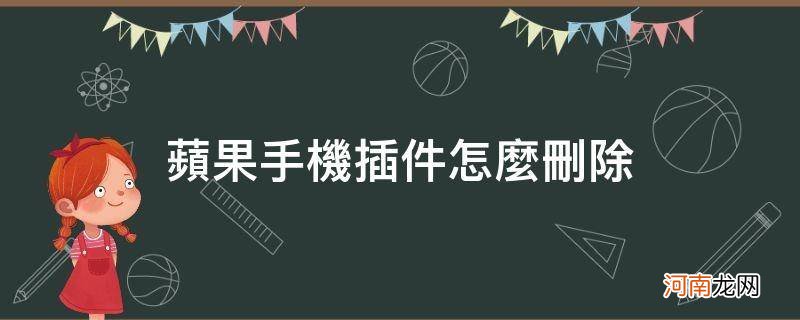 蘋果手機插件怎麼刪除

河南龙网